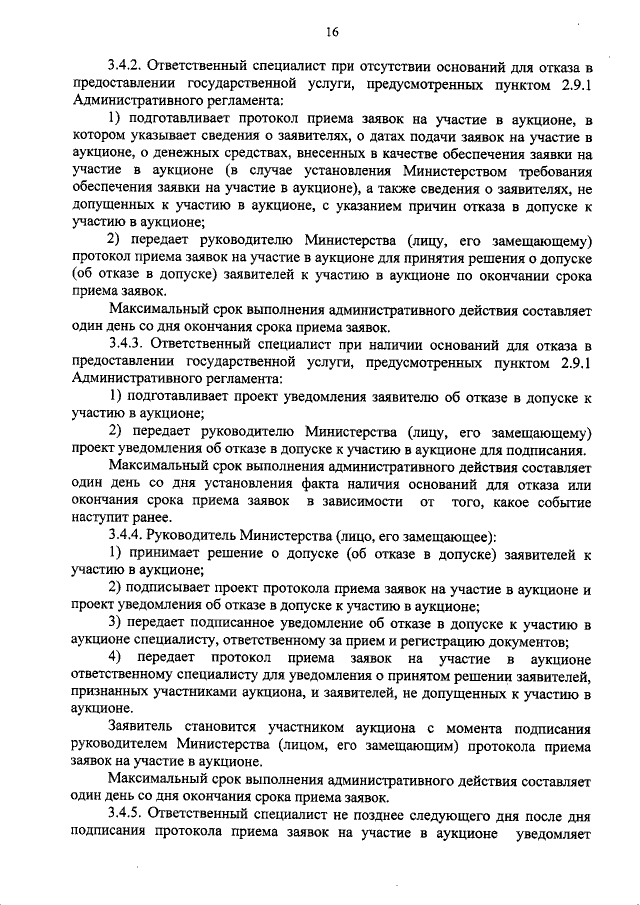 16

3.4.2. Ответственный специалист при отсутствии оснований для отказа в предоставлении государственной услуги, предусмотренных пунктом 2.9.1 Административного регламента:

1) подготавливает протокол приема заявок на участие в аукционе, в котором указывает сведения о заявителях, о датах подачи заявок на участие в аукционе, о денежных средствах, внесенных в качестве обеспечения заявки на участие в аукционе (в случае установления Министерством требования обеспечения заявки на участие в аукционе), а также сведения о заявителях, не допущенных к участию в аукционе, с указанием причин отказа в допуске к участию в аукционе;

2) передает руководителю Министерства (лицу, его замещающему) протокол приема заявок на участие в аукционе для принятия решения о допуске (об отказе в допуске) заявителей к участию в аукционе по окончании срока приема заявок.

Максимальный срок выполнения административного действия составляет один день со дня окончания срока приема заявок.

3.4.3. Ответственный специалист при наличии оснований для отказа в предоставлении государственной услуги, предусмотренных пунктом 2.9.1 Административного регламента:

1) подготавливает проект уведомления заявителю об отказе в допуске к участию в аукционе;

2) передает руководителю Министерства (лицу, его замещающему) проект уведомления об отказе в допуске к участию в аукционе для подписания.

Максимальный срок выполнения административного действия составляет один день со дня установления факта наличия оснований для отказа или окончания срока приема заявок в зависимости от того, какое событие наступит ранее.

3.4.4. Руководитель Министерства (лицо, его замещающее):

1) принимает решение о допуске (об отказе в допуске) заявителей к участию в аукционе;

2) подписывает проект протокола приема заявок на участие в аукционе и проект уведомления об отказе в допуске к участию в аукционе;

3) передает подписанное уведомление об отказе в допуске к участию в аукционе специалисту, ответственному за прием и регистрацию документов;

4) передает протокол приема заявок на участие в аукционе ответственному специалисту для уведомления о принятом решении заявителей, признанных участниками аукциона, и заявителей, не допущенных к участию в аукционе.

Заявитель становится участником аукциона с момента подписания руководителем Министерства (лицом, его замещающим) протокола приема заявок на участие в аукционе.

Максимальный срок выполнения административного действия составляет один день со дня окончания срока приема заявок.

3.4.5. Ответственный специалист не позднее следующего дня после дня подписания протокола приема заявок на участие в аукционе уведомляет